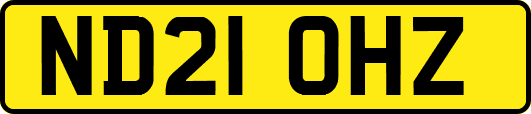 ND21 OHZ